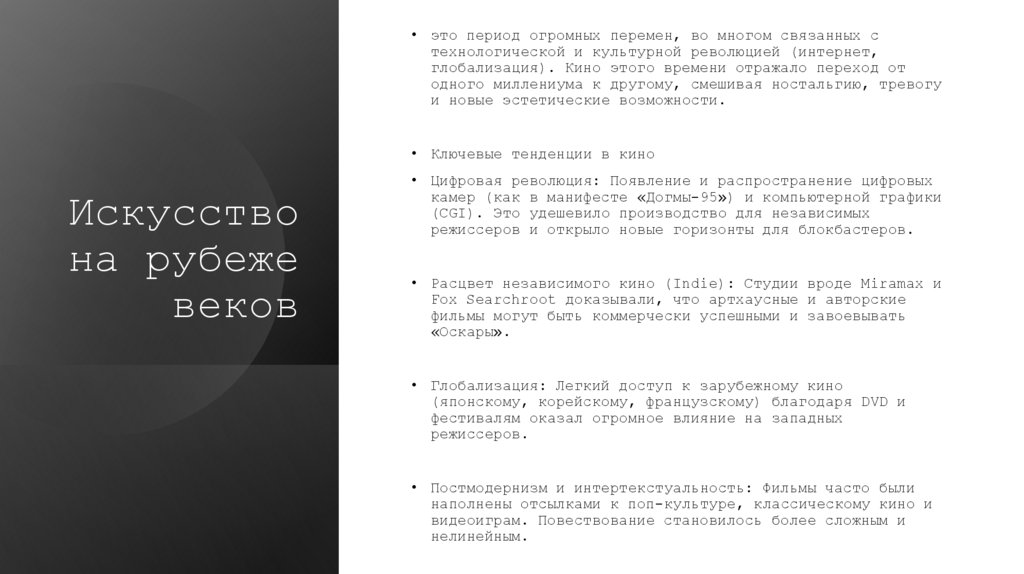 Искусство на рубеже веков

• это период огромных перемен, во многом связанных с технологической и культурной революцией (интернет, глобализация). Кино этого времени отражало переход от одного миллениума к другому, смешивая ностальгию, тревогу и новые эстетические возможности.

• Ключевые тенденции в кино

• Цифровая революция: Появление и распространение цифровых камер (как в манифесте «Догмы-95») и компьютерной графики (CGI). Это удешевило производство для независимых режиссеров и открыло новые горизонты для блокбастеров.

• Расцвет независимого кино (Indie): Студии вроде Miramax и Fox Searchroot доказывали, что артхаусные и авторские фильмы могут быть коммерчески успешными и завоевывать «Оскары».

• Глобализация: Легкий доступ к зарубежному кино (японскому, корейскому, французскому) благодаря DVD и фестивалям оказал огромное влияние на западных режиссеров.

• Постмодернизм и интертекстуальность: Фильмы часто были наполнены отсылками к поп-культуре, классическому кино и видеоиграм. Повествование становилось более сложным и нелинейным.